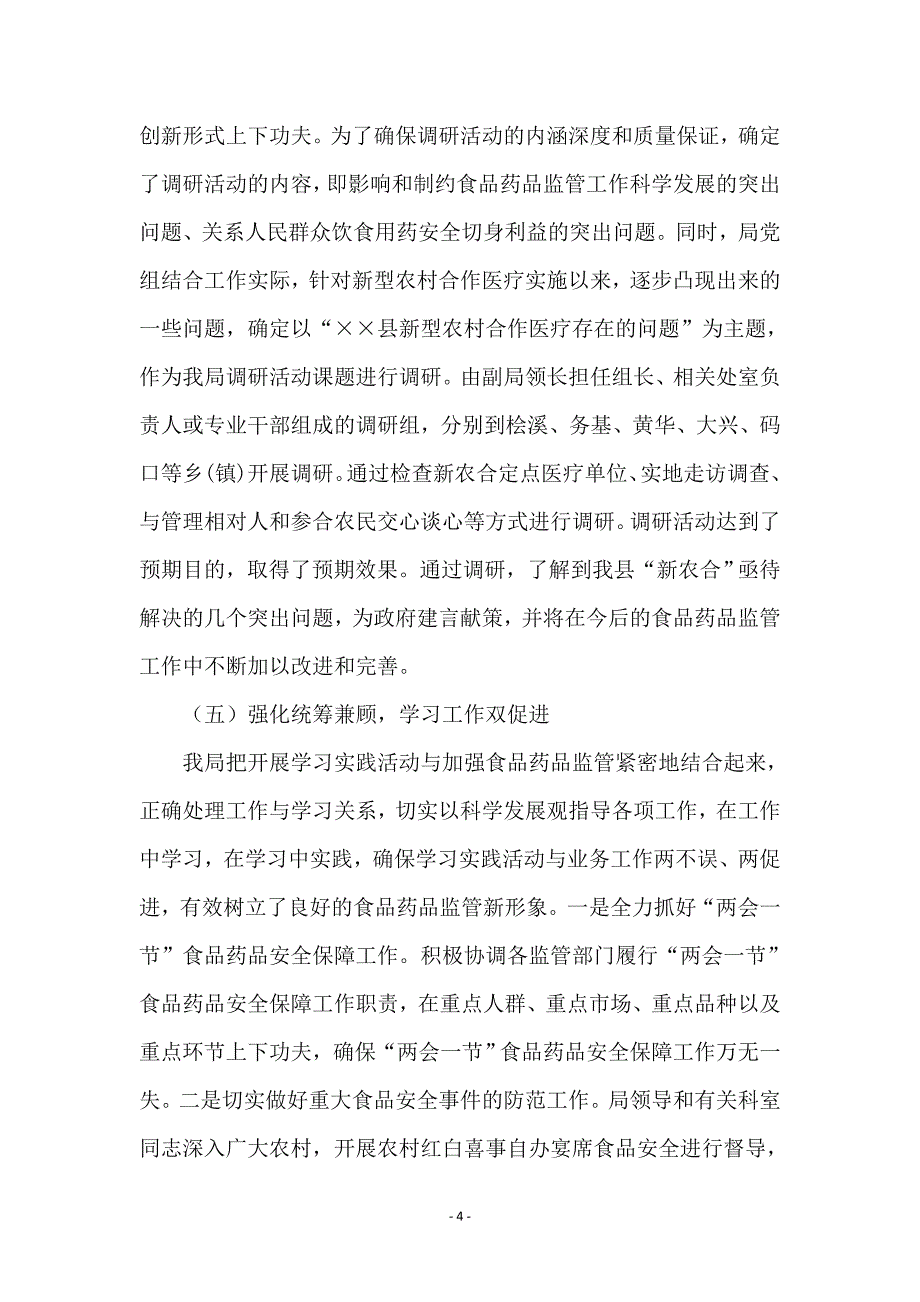 创新形式上下功夫。为了确保调研活动的内涵深度和质量保证，确定了调研活动的内容，即影响和制约食品药品监管工作科学发展的突出问题、关系人民群众饮食用药安全切身利益的突出问题。同时，局党组结合工作实际，针对新型农村合作医疗实施以来，逐步凸现出来的一些问题，确定以“××县新型农村合作医疗存在的问题”为主题，作为我局调研活动课题进行调研。由副局领长担任组长、相关处室负责人或专业干部组成的调研组，分别到桧溪、务基、黄华、大兴、码口等乡(镇)开展调研。通过检查新农合定点医疗单位、实地走访调查、与管理相对人和参合农民交心谈心等方式进行调研。调研活动达到了预期目的，取得了预期效果。通过调研，了解到我县“新农合”亟待解决的几个突出问题，为政府建言献策，并将在今后的食品药品监管工作中不断加以改进和完善。

（五）强化统筹兼顾，学习工作双促进

我局把开展学习实践活动与加强食品药品监管紧密地结合起来，正确处理工作与学习关系，切实以科学发展观指导各项工作，在工作中学习，在学习中实践，确保学习实践活动与业务工作两不误、两促进，有效树立了良好的食品药品监管新形象。一是全力抓好“两会一节”食品药品安全保障工作。积极协调各监管部门履行“两会一节”食品药品安全保障工作职责，在重点人群、重点市场、重点品种以及重点环节上下功夫，确保“两会一节”食品药品安全保障工作万无一失。二是切实做好重大食品安全事件的防范工作。局领导和有关科室同志深入广大农村，开展农村红白喜事自办宴席食品安全进行督导，

- 4 -